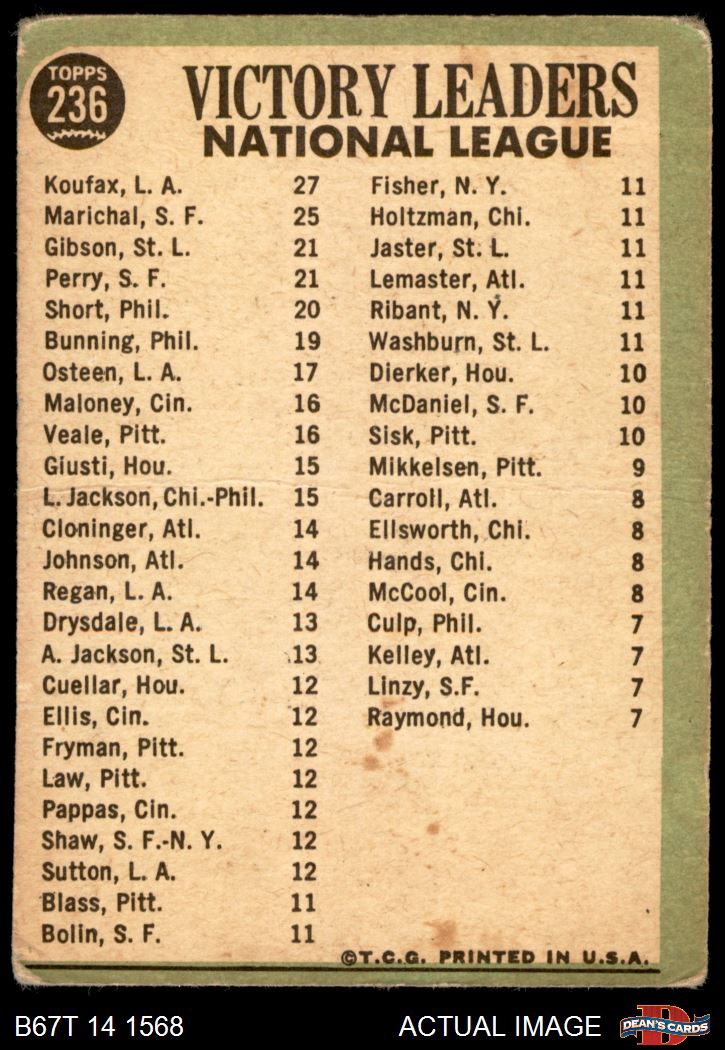 TOPPS
236

VICTORY LEADERS
NATIONAL LEAGUE

| | |
|---|---|
| Koufax, L. A. | 27 |
| Marichal, S. F. | 25 |
| Gibson, St. L. | 21 |
| Perry, S. F. | 21 |
| Short, Phil. | 20 |
| Bunning, Phil. | 19 |
| Osteen, L. A. | 17 |
| Maloney, Cin. | 16 |
| Veale, Pitt. | 16 |
| Giusti, Hou. | 15 |
| L. Jackson, Chi.-Phil. | 15 |
| Cloninger, Atl. | 14 |
| Johnson, Atl. | 14 |
| Regan, L. A. | 14 |
| Drysdale, L. A. | 13 |
| A. Jackson, St. L. | 13 |
| Cuellar, Hou. | 12 |
| Ellis, Cin. | 12 |
| Fryman, Pitt. | 12 |
| Law, Pitt. | 12 |
| Pappas, Cin. | 12 |
| Shaw, S. F.-N. Y. | 12 |
| Sutton, L. A. | 12 |
| Blass, Pitt. | 11 |
| Bolin, S. F. | 11 |

| | |
|---|---|
| Fisher, N. Y. | 11 |
| Holtzman, Chi. | 11 |
| Jaster, St. L. | 11 |
| Lemaster, Atl. | 11 |
| Ribant, N. Y. | 11 |
| Washburn, St. L. | 11 |
| Dierker, Hou. | 10 |
| McDaniel, S. F. | 10 |
| Sisk, Pitt. | 10 |
| Mikkelsen, Pitt. | 9 |
| Carroll, Atl. | 8 |
| Ellsworth, Chi. | 8 |
| Hands, Chi. | 8 |
| McCool, Cin. | 8 |
| Culp, Phil. | 7 |
| Kelley, Atl. | 7 |
| Linzy, S.F. | 7 |
| Raymond, Hou. | 7 |

©T.C.G. PRINTED IN U.S.A.

B67T 14 1568 ACTUAL IMAGE DEAN'S CARDS